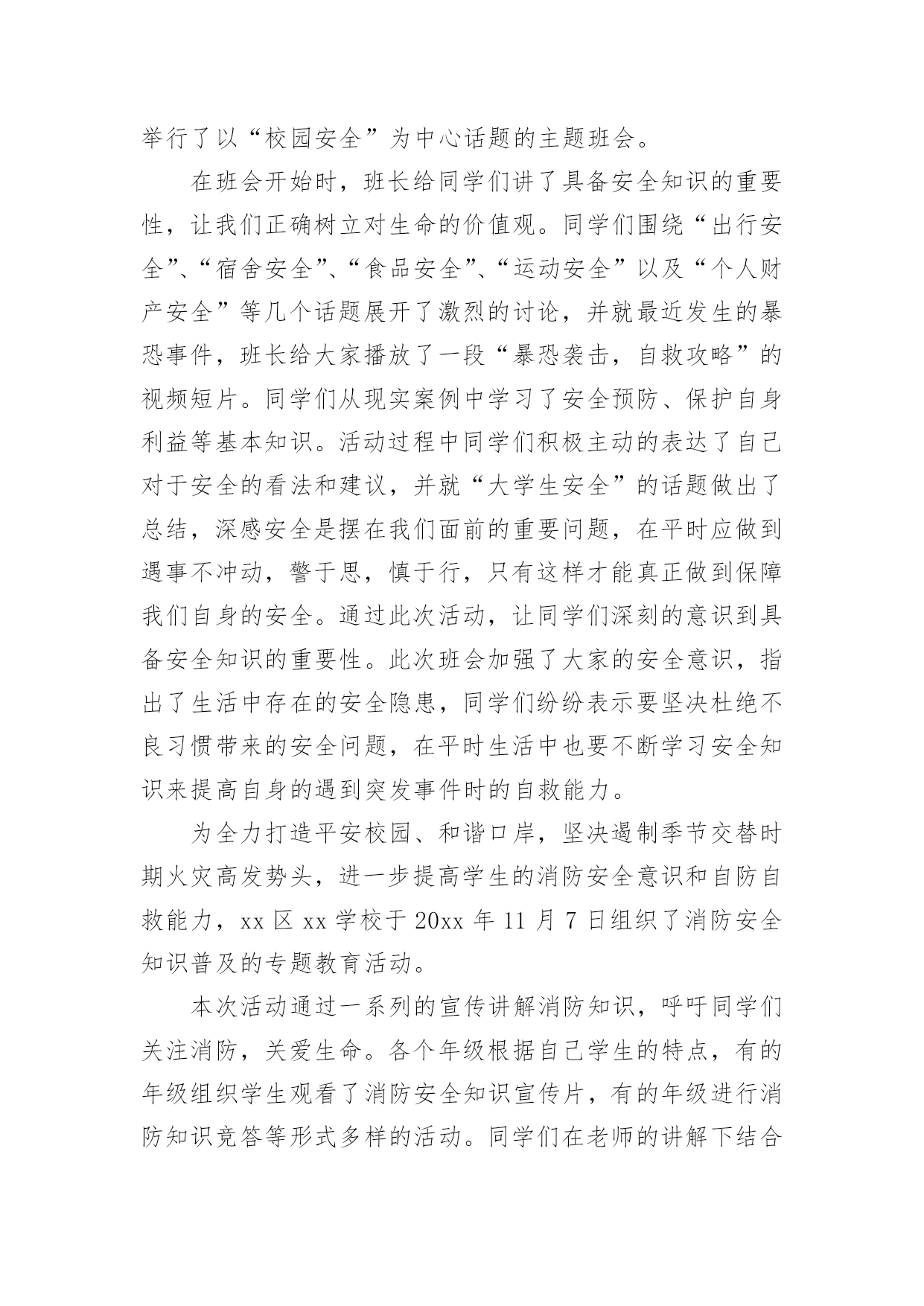 举行了以“校园安全”为中心话题的主题班会。

在班会开始时，班长给同学们讲了具备安全知识的重要性，让我们正确树立对生命的价值观。同学们围绕“出行安全”、“宿舍安全”、“食品安全”、“运动安全”以及“个人财产安全”等几个话题展开了激烈的讨论，并就最近发生的暴恐事件，班长给大家播放了一段“暴恐袭击，自救攻略”的视频短片。同学们从现实案例中学习了安全预防、保护自身利益等基本知识。活动过程中同学们积极主动的表达了自己对于安全的看法和建议，并就“大学生安全”的话题做出了总结，深感安全是摆在我们面前的重要问题，在平时应做到遇事不冲动，警于思，慎于行，只有这样才能真正做到保障我们自身的安全。通过此次活动，让同学们深刻的意识到具备安全知识的重要性。此次班会加强了大家的安全意识，指出了生活中存在的安全隐患，同学们纷纷表示要坚决杜绝不良习惯带来的安全问题，在平时生活中也要不断学习安全知识来提高自身的遇到突发事件时的自救能力。

为全力打造平安校园、和谐口岸，坚决遏制季节交替时期火灾高发势头，进一步提高学生的消防安全意识和自防自救能力，xx 区 xx 学校于 20xx 年 11 月 7 日组织了消防安全知识普及的专题教育活动。

本次活动通过一系列的宣传讲解消防知识，呼吁同学们关注消防，关爱生命。各个年级根据自己学生的特点，有的年级组织学生观看了消防安全知识宣传片，有的年级进行消防知识竞答等形式多样的活动。同学们在老师的讲解下结合